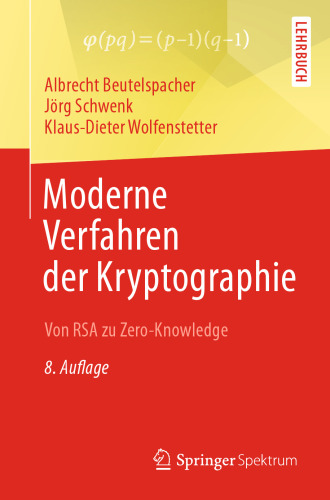 $\varphi(pq)=(p-1)(q-1)$

LEHRBUCH

Albrecht Beutelspacher
Jörg Schwenk
Klaus-Dieter Wolfenstetter

Moderne Verfahren der Kryptographie

Von RSA zu Zero-Knowledge

8. Auflage

Springer Spektrum